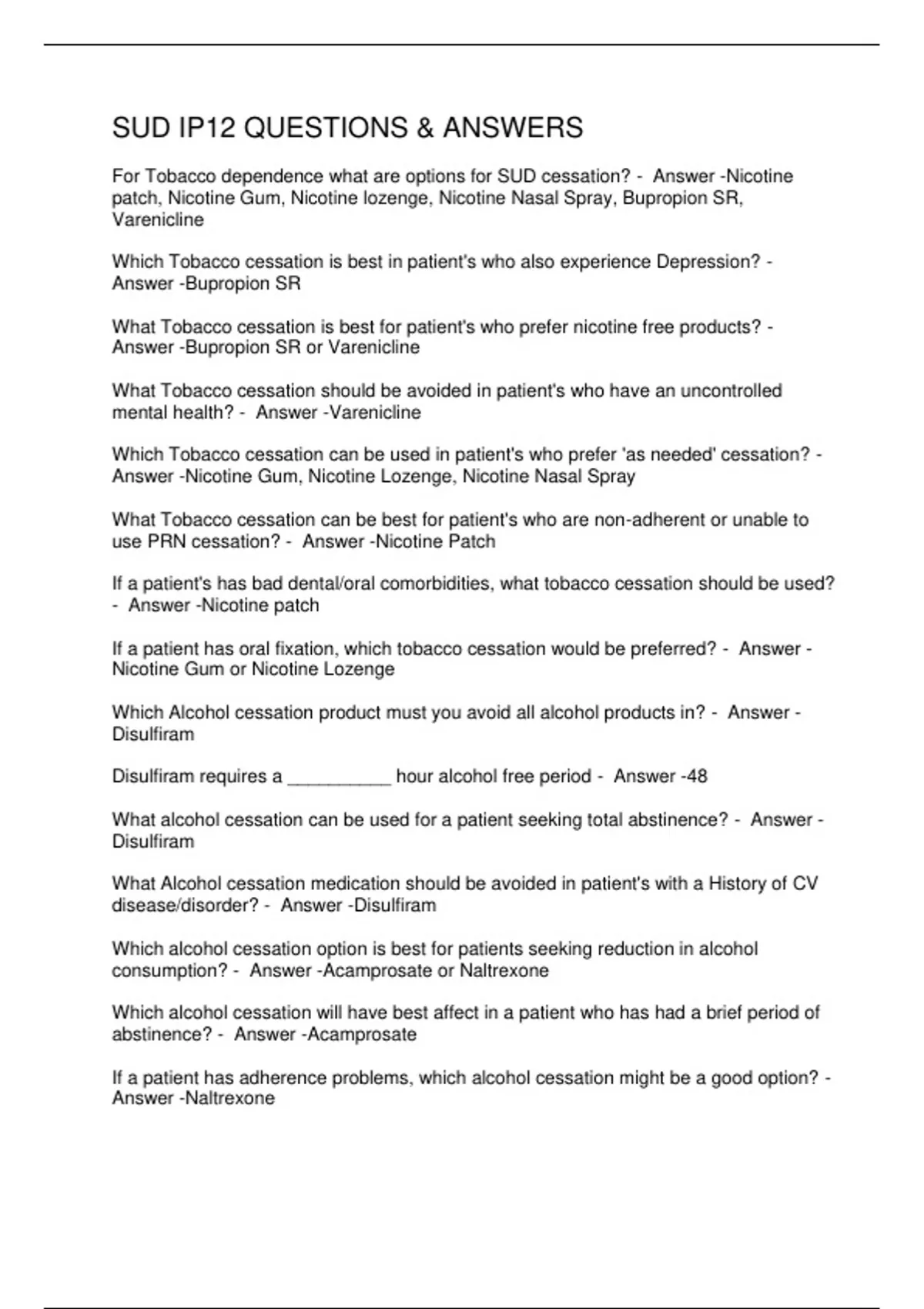 SUD IP12 QUESTIONS & ANSWERS

For Tobacco dependence what are options for SUD cessation? - Answer -Nicotine patch, Nicotine Gum, Nicotine lozenge, Nicotine Nasal Spray, Bupropion SR, Varenicline

Which Tobacco cessation is best in patient's who also experience Depression? - Answer -Bupropion SR

What Tobacco cessation is best for patient's who prefer nicotine free products? - Answer -Bupropion SR or Varenicline

What Tobacco cessation should be avoided in patient's who have an uncontrolled mental health? - Answer -Varenicline

Which Tobacco cessation can be used in patient's who prefer 'as needed' cessation? - Answer -Nicotine Gum, Nicotine Lozenge, Nicotine Nasal Spray

What Tobacco cessation can be best for patient's who are non-adherent or unable to use PRN cessation? - Answer -Nicotine Patch

If a patient's has bad dental/oral comorbidities, what tobacco cessation should be used? - Answer -Nicotine patch

If a patient has oral fixation, which tobacco cessation would be preferred? - Answer - Nicotine Gum or Nicotine Lozenge

Which Alcohol cessation product must you avoid all alcohol products in? - Answer - Disulfiram

Disulfiram requires a __________ hour alcohol free period - Answer -48

What alcohol cessation can be used for a patient seeking total abstinence? - Answer - Disulfiram

What Alcohol cessation medication should be avoided in patient's with a History of CV disease/disorder? - Answer -Disulfiram

Which alcohol cessation option is best for patients seeking reduction in alcohol consumption? - Answer -Acamprosate or Naltrexone

Which alcohol cessation will have best affect in a patient who has had a brief period of abstinence? - Answer -Acamprosate

If a patient has adherence problems, which alcohol cessation might be a good option? - Answer -Naltrexone